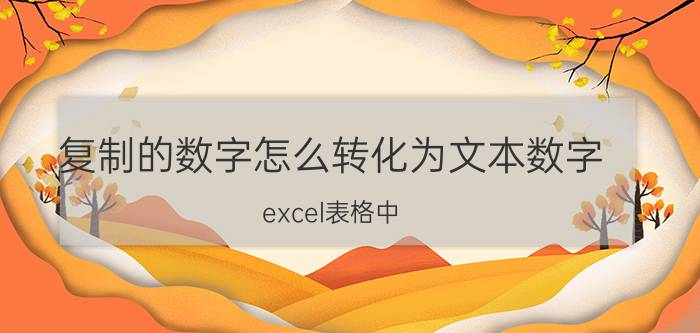 复制的数字怎么转化为文本数字

excel表格中